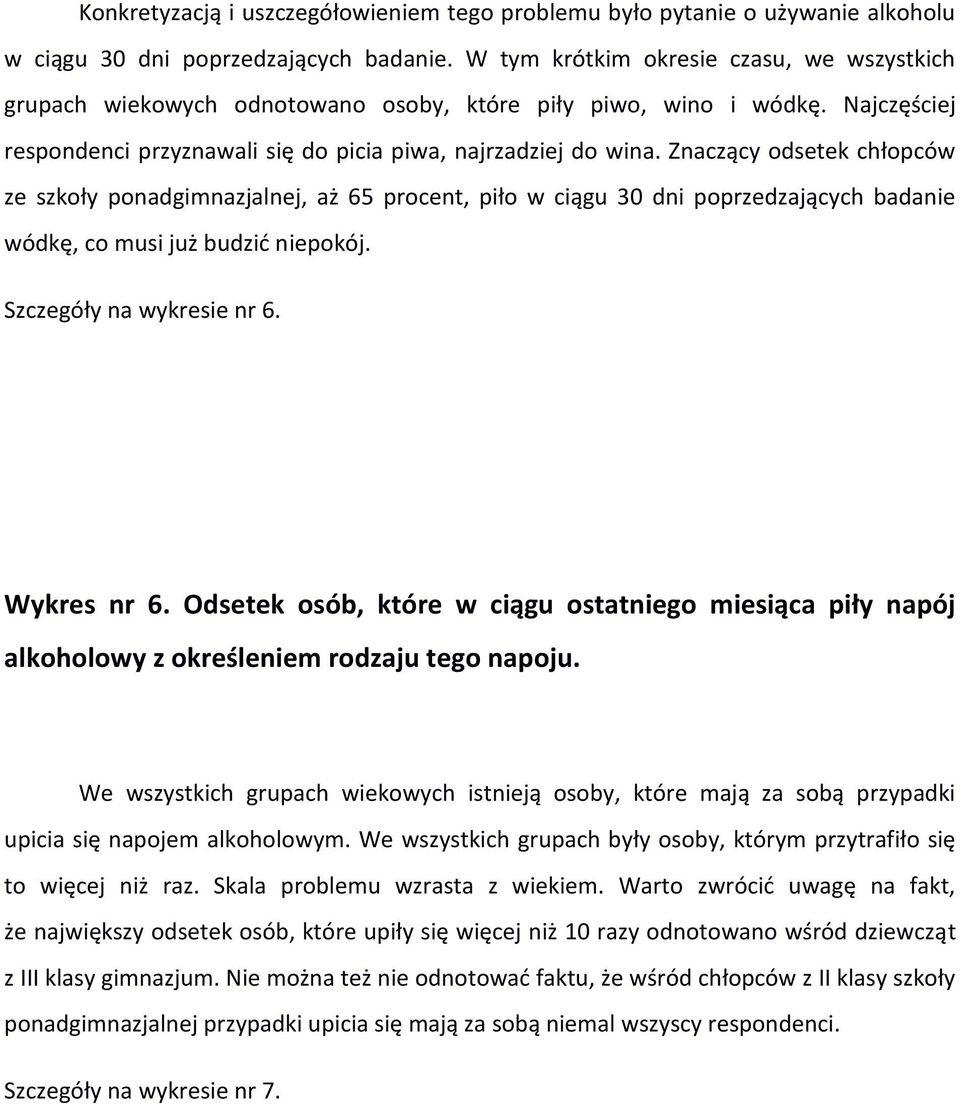 Konkretyzacją i uszczegółowieniem tego problemu było pytanie o używanie alkoholu w ciągu 30 dni poprzedzających badanie. W tym krótkim okresie czasu, we wszystkich grupach wiekowych odnotowano osoby, które piły piwo, wino i wódkę. Najczęściej respondenci przyznawali się do picia piwa, najrzadziej do wina. Znaczący odsetek chłopców ze szkoły ponadgimnazjalnej, aż 65 procent, piło w ciągu 30 dni poprzedzających badanie wódkę, co musi już budzić niepokój.

Szczegóły na wykresie nr 6.

Wykres nr 6. Odsetek osób, które w ciągu ostatniego miesiąca piły napój alkoholowy z określeniem rodzaju tego napoju.

We wszystkich grupach wiekowych istnieją osoby, które mają za sobą przypadki upicia się napojem alkoholowym. We wszystkich grupach były osoby, którym przytrafiło się to więcej niż raz. Skala problemu wzrasta z wiekiem. Warto zwrócić uwagę na fakt, że największy odsetek osób, które upiły się więcej niż 10 razy odnotowano wśród dziewcząt z III klasy gimnazjum. Nie można też nie odnotować faktu, że wśród chłopców z II klasy szkoły ponadgimnazjalnej przypadki upicia się mają za sobą niemal wszyscy respondenci.

Szczegóły na wykresie nr 7.